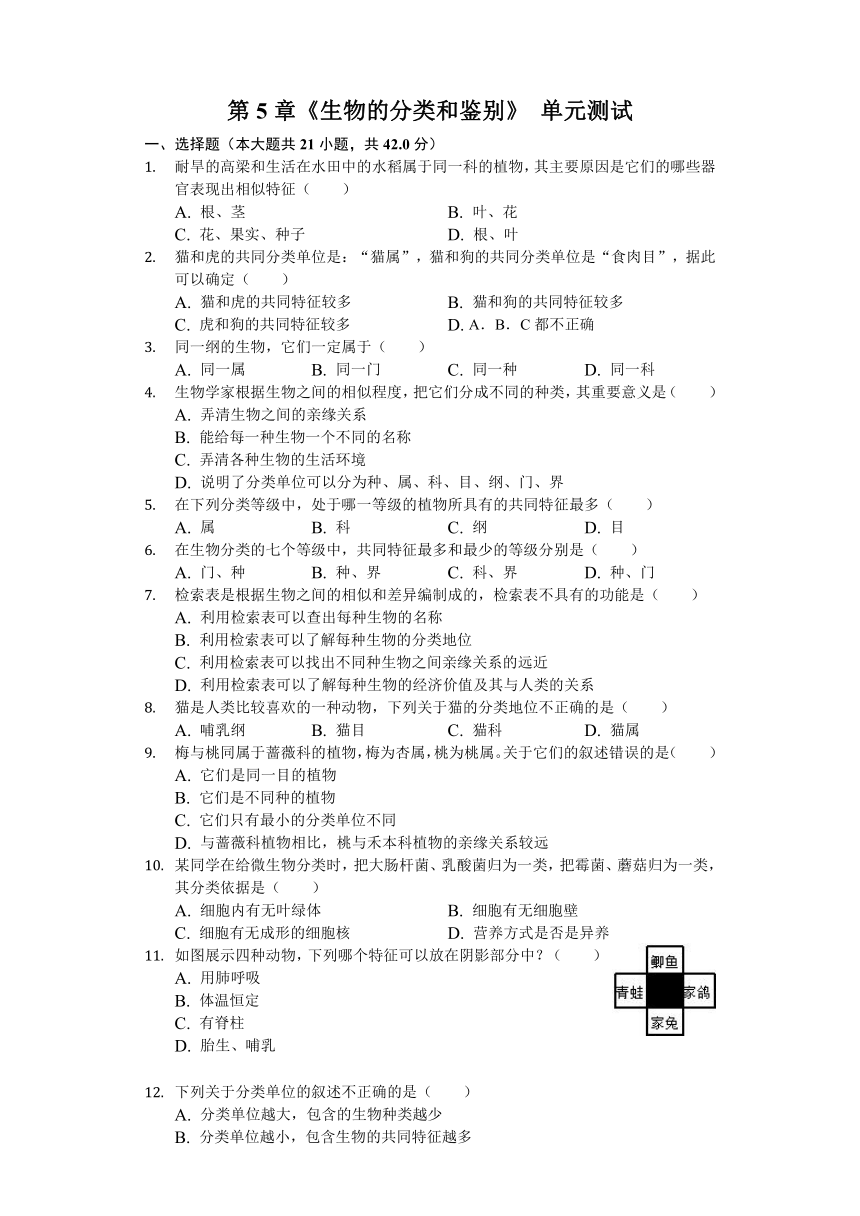 第 5 章《生物的分类和鉴别》 单元测试

一、选择题（本大题共 21 小题，共 42.0 分）

1. 耐旱的高粱和生活在水田中的水稻属于同一科的植物，其主要原因是它们的哪些器官表现出相似特征（　　）
A. 根、茎　　B. 叶、花
C. 花、果实、种子　　D. 根、叶

2. 猫和虎的共同分类单位是：“猫属”，猫和狗的共同分类单位是“食肉目”，据此可以确定（　　）
A. 猫和虎的共同特征较多　　B. 猫和狗的共同特征较多
C. 虎和狗的共同特征较多　　D. A．B．C 都不正确

3. 同一纲的生物，它们一定属于（　　）
A. 同一属　　B. 同一门　　C. 同一种　　D. 同一科

4. 生物学家根据生物之间的相似程度，把它们分成不同的种类，其重要意义是（　　）
A. 弄清生物之间的亲缘关系
B. 能给每一种生物一个不同的名称
C. 弄清各种生物的生活环境
D. 说明了分类单位可以分为种、属、科、目、纲、门、界

5. 在下列分类等级中，处于哪一等级的植物所具有的共同特征最多（　　）
A. 属　　B. 科　　C. 纲　　D. 目

6. 在生物分类的七个等级中，共同特征最多和最少的等级分别是（　　）
A. 门、种　　B. 种、界　　C. 科、界　　D. 种、门

7. 检索表是根据生物之间的相似和差异编制成的，检索表不具有的功能是（　　）
A. 利用检索表可以查出每种生物的名称
B. 利用检索表可以了解每种生物的分类地位
C. 利用检索表可以找出不同种生物之间亲缘关系的远近
D. 利用检索表可以了解每种生物的经济价值及其与人类的关系

8. 猫是人类比较喜欢的一种动物，下列关于猫的分类地位不正确的是（　　）
A. 哺乳纲　　B. 猫目　　C. 猫科　　D. 猫属

9. 梅与桃同属于蔷薇科的植物，梅为杏属，桃为桃属。关于它们的叙述错误的是（　　）
A. 它们是同一目的植物
B. 它们是不同种的植物
C. 它们只有最小的分类单位不同
D. 与蔷薇科植物相比，桃与禾本科植物的亲缘关系较远

10. 某同学在给微生物分类时，把大肠杆菌、乳酸菌归为一类，把霉菌、蘑菇归为一类，其分类依据是（　　）
A. 细胞内有无叶绿体　　B. 细胞有无细胞壁
C. 细胞有无成形的细胞核　　D. 营养方式是否是异养

11. 如图展示四种动物，下列哪个特征可以放在阴影部分中？（　　）
A. 用肺呼吸
B. 体温恒定
C. 有脊柱
D. 胎生、哺乳

鲫鱼
青蛙　家鸽
家兔

12. 下列关于分类单位的叙述不正确的是（　　）
A. 分类单位越大，包含的生物种类越少
B. 分类单位越小，包含生物的共同特征越多